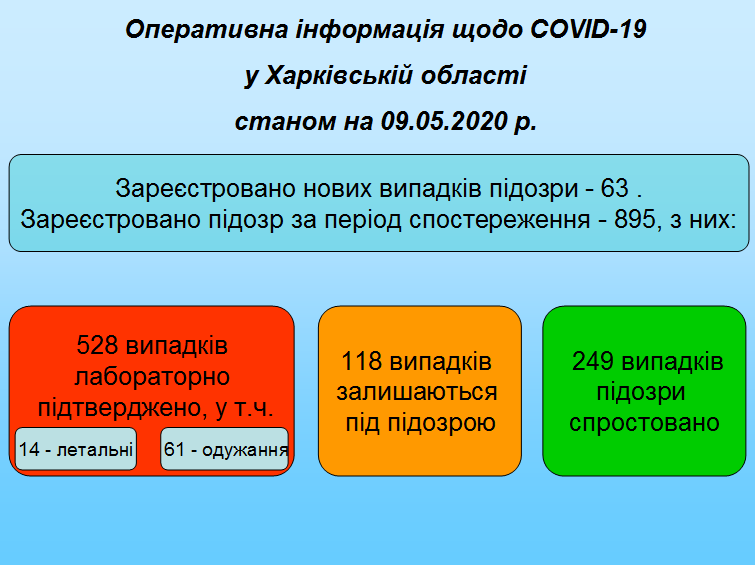 Оперативна інформація щодо COVID-19
у Харківській області
станом на 09.05.2020 р.

Зареєстровано нових випадків підозри - 63 .
Зареєстровано підозр за період спостереження - 895, з них:

528 випадків лабораторно підтверджено, у т.ч.

14 - летальні

61 - одужання

118 випадків залишаються під підозрою

249 випадків підозри спростовано